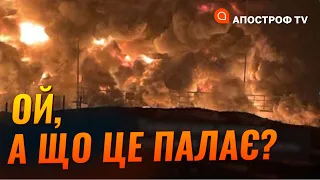 АПОСТРОФ TV

ОЙ,
А ЩО ЦЕ ПАЛАЄ?